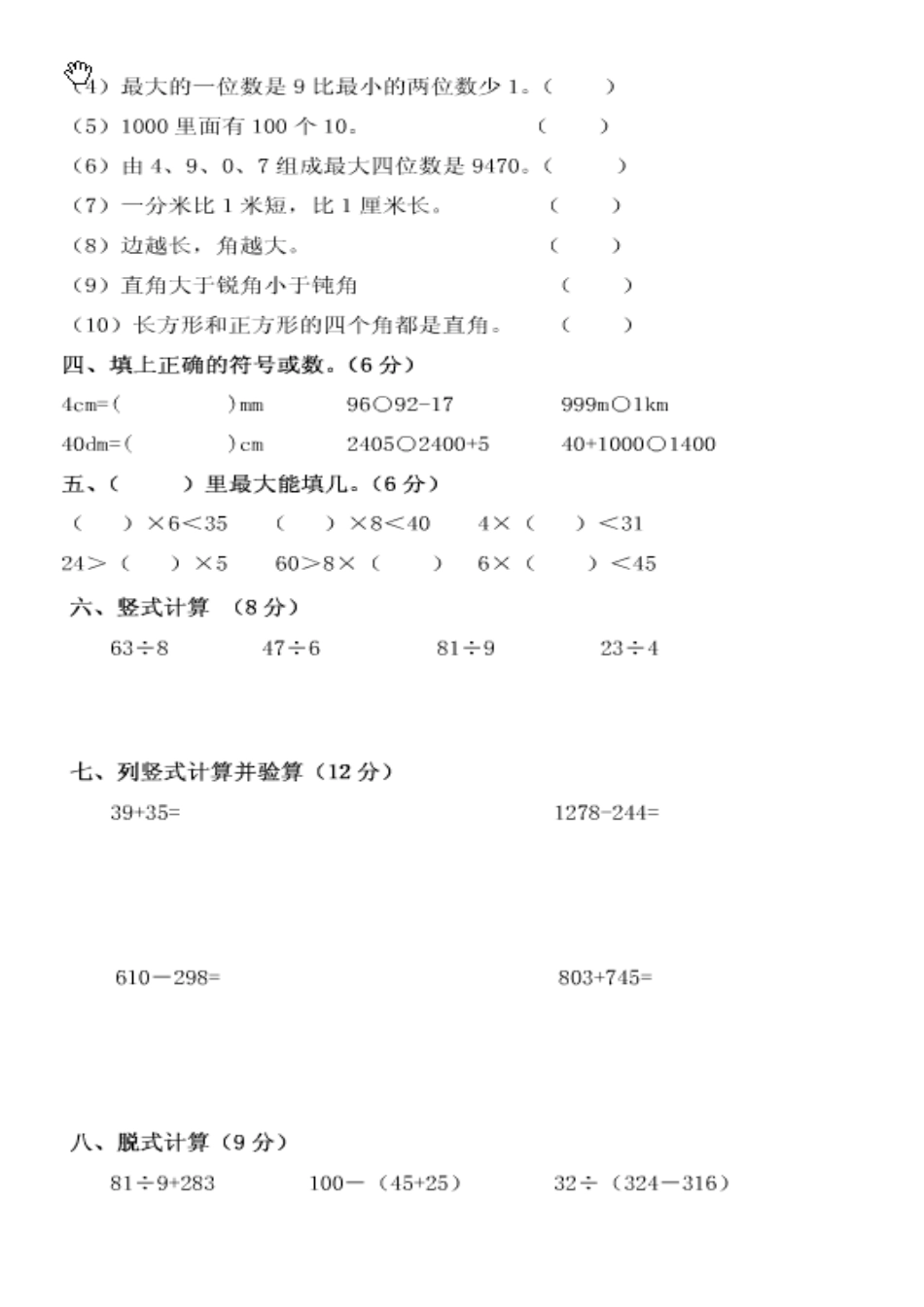 （4）最大的一位数是 9 比最小的两位数少 1。（　　）
（5）1000 里面有 100 个 10。　　（　　）
（6）由 4、9、0、7 组成最大四位数是 9470。（　　）
（7）一分米比 1 米短，比 1 厘米长。　（　　）
（8）边越长，角越大。　（　　）
（9）直角大于锐角小于钝角　（　　）
（10）长方形和正方形的四个角都是直角。　（　　）

四、填上正确的符号或数。（6 分）

4cm=(　　　)mm　　96○92-17　　999m○1km

40dm=(　　　)cm　　2405○2400+5　　40+1000○1400

五、（　　）里最大能填几。（6 分）

（　）×6＜35　　（　）×8＜40　　4×（　）＜31

24＞（　）×5　　60＞8×（　）　　6×（　）＜45

六、竖式计算　（8 分）

63÷8　　47÷6　　81÷9　　23÷4

七、列竖式计算并验算（12 分）

39+35=　　1278-244=

610－298=　　803+745=

八、脱式计算（9 分）

81÷9+283　　100－（45+25）　　32÷（324－316）